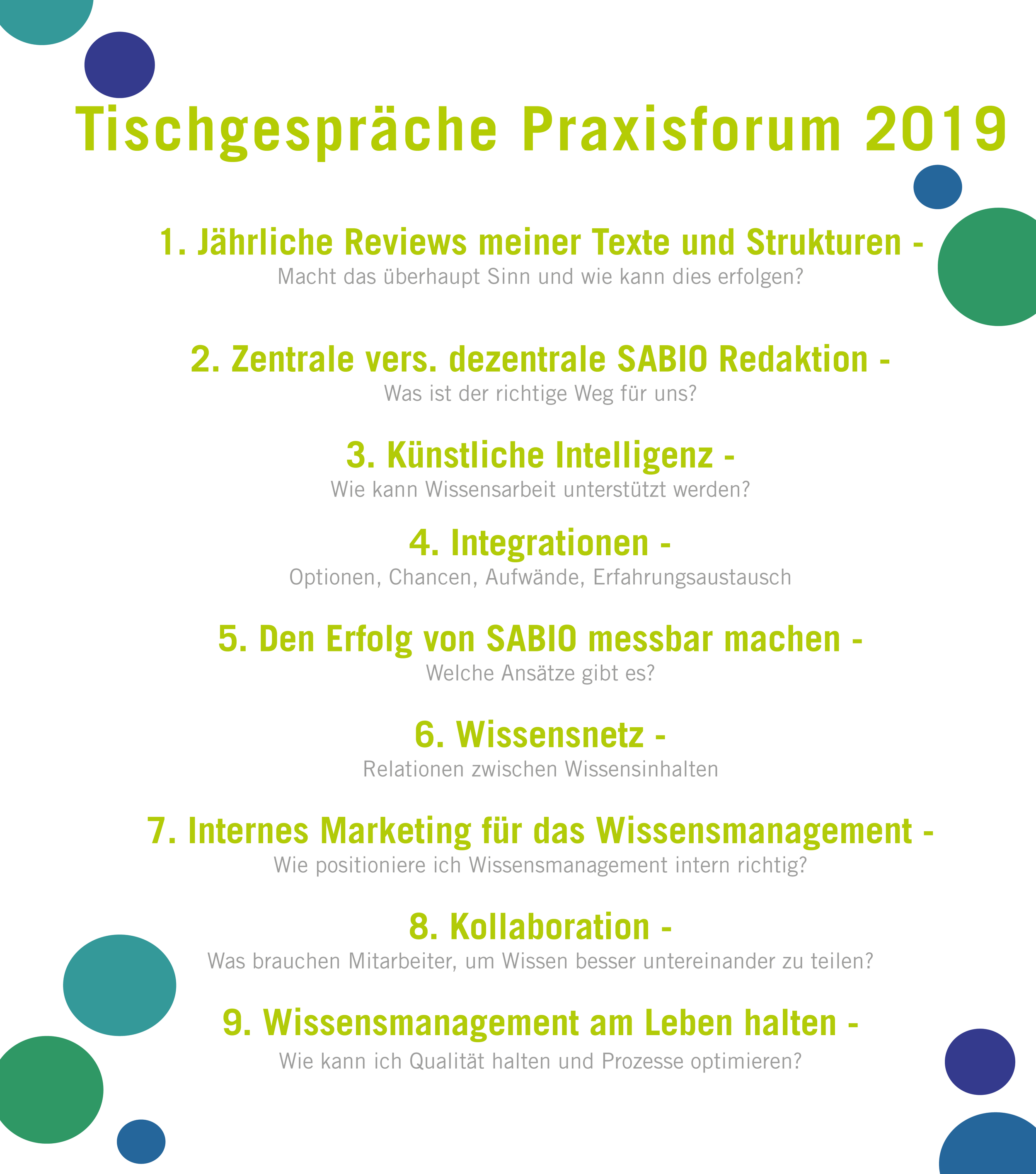 Tischgespräche Praxisforum 2019

1. Jährliche Reviews meiner Texte und Strukturen -
Macht das überhaupt Sinn und wie kann dies erfolgen?

2. Zentrale vers. dezentrale SABIO Redaktion -
Was ist der richtige Weg für uns?

3. Künstliche Intelligenz -
Wie kann Wissensarbeit unterstützt werden?

4. Integrationen -
Optionen, Chancen, Aufwände, Erfahrungsaustausch

5. Den Erfolg von SABIO messbar machen -
Welche Ansätze gibt es?

6. Wissensnetz -
Relationen zwischen Wissensinhalten

7. Internes Marketing für das Wissensmanagement -
Wie positioniere ich Wissensmanagement intern richtig?

8. Kollaboration -
Was brauchen Mitarbeiter, um Wissen besser untereinander zu teilen?

9. Wissensmanagement am Leben halten -
Wie kann ich Qualität halten und Prozesse optimieren?